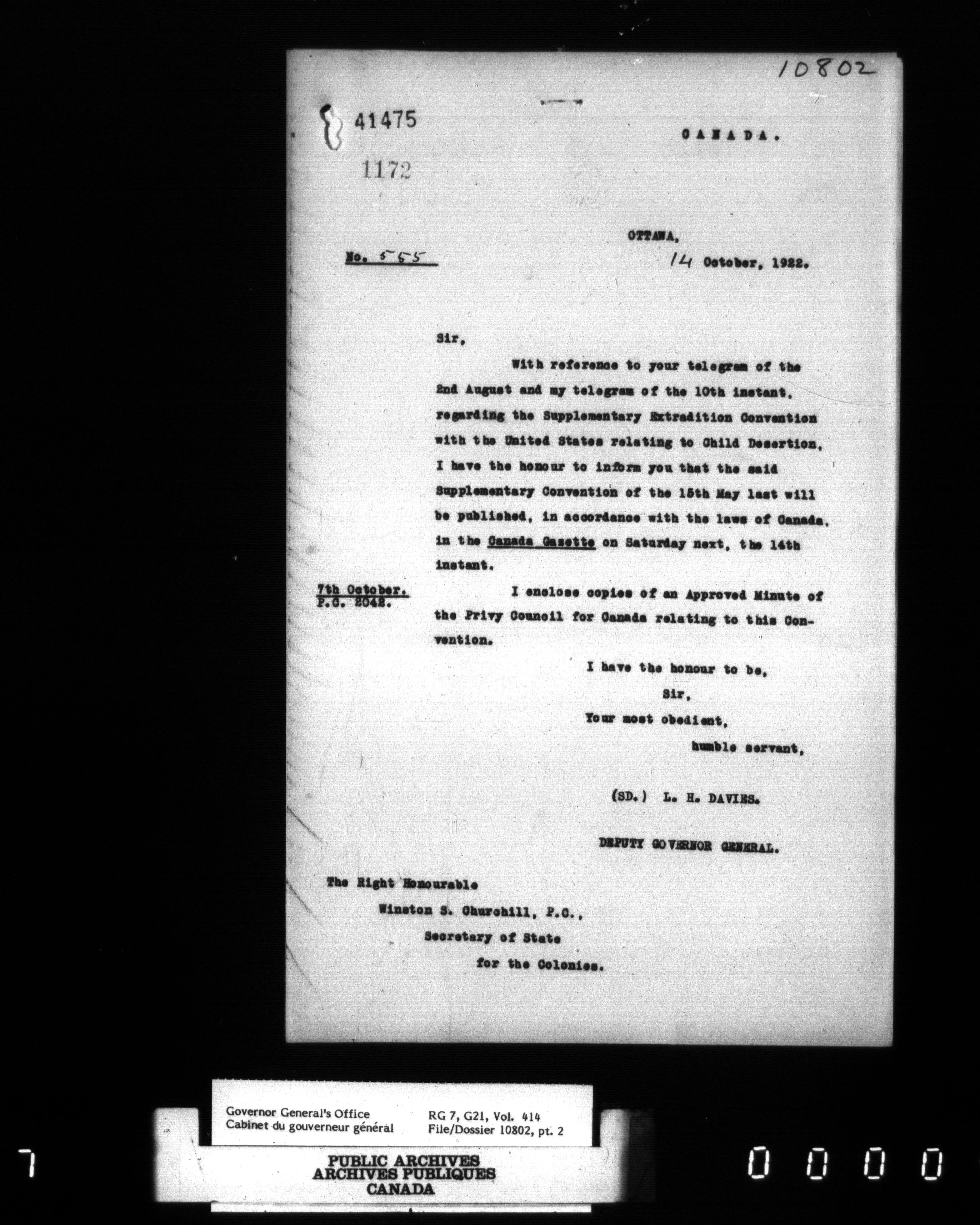 10802

41475

1172

CANADA.

OTTAWA,

No. 555

14 October, 1922.

Sir,

With reference to your telegram of the 2nd August and my telegram of the 10th instant, regarding the Supplementary Extradition Convention with the United States relating to Child Desertion, I have the honour to inform you that the said Supplementary Convention of the 15th May last will be published, in accordance with the laws of Canada, in the Canada Gazette on Saturday next, the 14th instant.

7th October. P.C. 2042.

I enclose copies of an Approved Minute of the Privy Council for Canada relating to this Convention.

I have the honour to be,
Sir,
Your most obedient,
humble servant,

(SD.) L. H. DAVIES.

DEPUTY GOVERNOR GENERAL.

The Right Honourable
Winston S. Churchill, P.C.,
Secretary of State
for the Colonies.

Governor General's Office
Cabinet du gouverneur général

RG 7, G21, Vol. 414
File/Dossier 10802, pt. 2

PUBLIC ARCHIVES
ARCHIVES PUBLIQUES
CANADA

7

0000